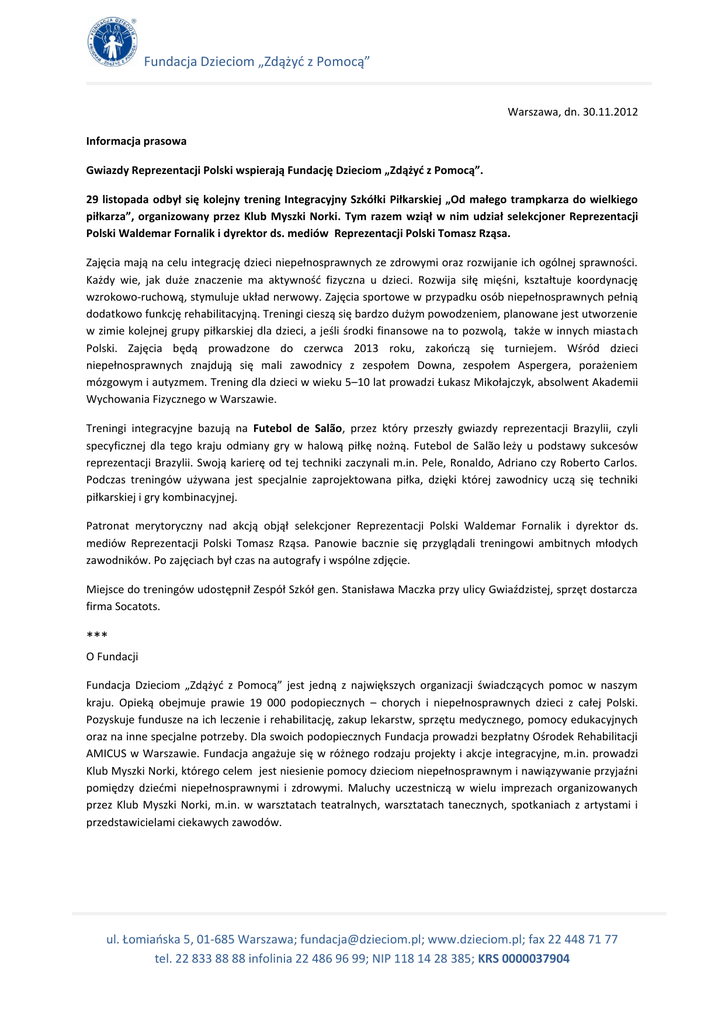 Fundacja Dzieciom „Zdążyć z Pomocą"

Warszawa, dn. 30.11.2012

Informacja prasowa

Gwiazdy Reprezentacji Polski wspierają Fundację Dzieciom „Zdążyć z Pomocą".

29 listopada odbył się kolejny trening Integracyjny Szkółki Piłkarskiej „Od małego trampkarza do wielkiego piłkarza", organizowany przez Klub Myszki Norki. Tym razem wziął w nim udział selekcjoner Reprezentacji Polski Waldemar Fornalik i dyrektor ds. mediów Reprezentacji Polski Tomasz Rząsa.

Zajęcia mają na celu integrację dzieci niepełnosprawnych ze zdrowymi oraz rozwijanie ich ogólnej sprawności. Każdy wie, jak duże znaczenie ma aktywność fizyczna u dzieci. Rozwija siłę mięśni, kształtuje koordynację wzrokowo-ruchową, stymuluje układ nerwowy. Zajęcia sportowe w przypadku osób niepełnosprawnych pełnią dodatkowo funkcję rehabilitacyjną. Treningi cieszą się bardzo dużym powodzeniem, planowane jest utworzenie w zimie kolejnej grupy piłkarskiej dla dzieci, a jeśli środki finansowe na to pozwolą, także w innych miastach Polski. Zajęcia będą prowadzone do czerwca 2013 roku, zakończą się turniejem. Wśród dzieci niepełnosprawnych znajdują się mali zawodnicy z zespołem Downa, zespołem Aspergera, porażeniem mózgowym i autyzmem. Trening dla dzieci w wieku 5–10 lat prowadzi Łukasz Mikołajczyk, absolwent Akademii Wychowania Fizycznego w Warszawie.

Treningi integracyjne bazują na Futebol de Salão, przez który przeszły gwiazdy reprezentacji Brazylii, czyli specyficznej dla tego kraju odmiany gry w halową piłkę nożną. Futebol de Salão leży u podstawy sukcesów reprezentacji Brazylii. Swoją karierę od tej techniki zaczynali m.in. Pele, Ronaldo, Adriano czy Roberto Carlos. Podczas treningów używana jest specjalnie zaprojektowana piłka, dzięki której zawodnicy uczą się techniki piłkarskiej i gry kombinacyjnej.

Patronat merytoryczny nad akcją objął selekcjoner Reprezentacji Polski Waldemar Fornalik i dyrektor ds. mediów Reprezentacji Polski Tomasz Rząsa. Panowie bacznie się przyglądali treningowi ambitnych młodych zawodników. Po zajęciach był czas na autografy i wspólne zdjęcie.

Miejsce do treningów udostępnił Zespół Szkół gen. Stanisława Maczka przy ulicy Gwiaździstej, sprzęt dostarcza firma Socatots.

***

O Fundacji

Fundacja Dzieciom „Zdążyć z Pomocą" jest jedną z największych organizacji świadczących pomoc w naszym kraju. Opieką obejmuje prawie 19 000 podopiecznych – chorych i niepełnosprawnych dzieci z całej Polski. Pozyskuje fundusze na ich leczenie i rehabilitację, zakup lekarstw, sprzętu medycznego, pomocy edukacyjnych oraz na inne specjalne potrzeby. Dla swoich podopiecznych Fundacja prowadzi bezpłatny Ośrodek Rehabilitacji AMICUS w Warszawie. Fundacja angażuje się w różnego rodzaju projekty i akcje integracyjne, m.in. prowadzi Klub Myszki Norki, którego celem jest niesienie pomocy dzieciom niepełnosprawnym i nawiązywanie przyjaźni pomiędzy dziećmi niepełnosprawnymi i zdrowymi. Maluchy uczestniczą w wielu imprezach organizowanych przez Klub Myszki Norki, m.in. w warsztatach teatralnych, warsztatach tanecznych, spotkaniach z artystami i przedstawicielami ciekawych zawodów.

ul. Łomiańska 5, 01-685 Warszawa; fundacja@dzieciom.pl; www.dzieciom.pl; fax 22 448 71 77
tel. 22 833 88 88 infolinia 22 486 96 99; NIP 118 14 28 385; KRS 0000037904